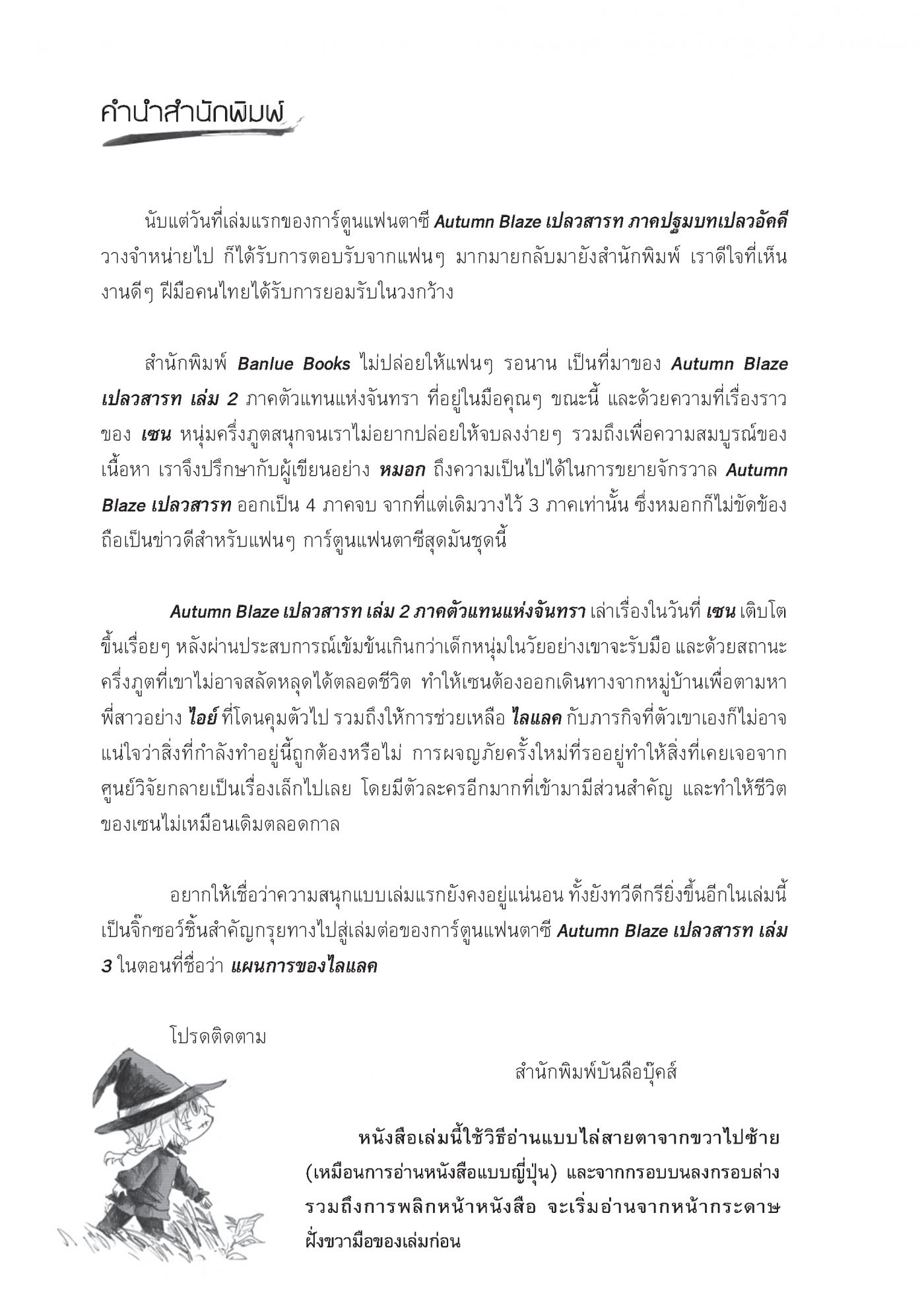 คำนำสำนักพิมพ์

นับแต่วันที่เล่มแรกของการ์ตูนแฟนตาซี Autumn Blaze เปลวสารท ภาคปฐมบทเปลวอัคคี วางจำหน่ายไป ก็ได้รับการตอบรับจากแฟนๆ มากมายกลับมายังสำนักพิมพ์ เราดีใจที่เห็นงานดีๆ ฝีมือคนไทยได้รับการยอมรับในวงกว้าง

สำนักพิมพ์ Banlue Books ไม่ปล่อยให้แฟนๆ รอนาน เป็นที่มาของ Autumn Blaze เปลวสารท เล่ม 2 ภาคตัวแทนแห่งจันทรา ที่อยู่ในมือคุณๆ ขณะนี้ และด้วยความที่เรื่องราวของ เซน หนุ่มครึ่งภูตสนุกจนเราไม่อยากปล่อยให้จบลงง่ายๆ รวมถึงเพื่อความสมบูรณ์ของเนื้อหา เราจึงปรึกษากับผู้เขียนอย่าง หมอก ถึงความเป็นไปได้ในการขยายจักรวาล Autumn Blaze เปลวสารท ออกเป็น 4 ภาคจบ จากที่แต่เดิมวางไว้ 3 ภาคเท่านั้น ซึ่งหมอกก็ไม่ขัดข้อง ถือเป็นข่าวดีสำหรับแฟนๆ การ์ตูนแฟนตาซีสุดมันชุดนี้

Autumn Blaze เปลวสารท เล่ม 2 ภาคตัวแทนแห่งจันทรา เล่าเรื่องในวันที่ เซน เติบโตขึ้นเรื่อยๆ หลังผ่านประสบการณ์เข้มข้นเกินกว่าเด็กหนุ่มในวัยอย่างเขาจะรับมือ และด้วยสถานะครึ่งภูตที่เขาไม่อาจสลัดหลุดได้ตลอดชีวิต ทำให้เซนต้องออกเดินทางจากหมู่บ้านเพื่อตามหาพี่สาวอย่าง ไอย์ ที่โดนคุมตัวไป รวมถึงให้การช่วยเหลือ ไลแลค กับภารกิจที่ตัวเขาเองก็ไม่อาจแน่ใจว่าสิ่งที่กำลังทำอยู่นี้ถูกต้องหรือไม่ การผจญภัยครั้งใหม่ที่รออยู่ทำให้สิ่งที่เคยเจอจากศูนย์วิจัยกลายเป็นเรื่องเล็กไปเลย โดยมีตัวละครอีกมากที่เข้ามามีส่วนสำคัญ และทำให้ชีวิตของเซนไม่เหมือนเดิมตลอดกาล

อยากให้เชื่อว่าความสนุกแบบเล่มแรกยังคงอยู่แน่นอน ทั้งยังทวีดีกรียิ่งขึ้นอีกในเล่มนี้ เป็นจิ๊กซอว์ชิ้นสำคัญกรุยทางไปสู่เล่มต่อของการ์ตูนแฟนตาซี Autumn Blaze เปลวสารท เล่ม 3 ในตอนที่ชื่อว่า แผนการของไลแลค

โปรดติดตาม

สำนักพิมพ์บันลือบุ๊คส์

หนังสือเล่มนี้ใช้วิธีอ่านแบบไล่สายตาจากขวาไปซ้าย (เหมือนการอ่านหนังสือแบบญี่ปุ่น) และจากกรอบบนลงกรอบล่าง รวมถึงการพลิกหน้าหนังสือ จะเริ่มอ่านจากหน้ากระดาษฝั่งขวามือของเล่มก่อน